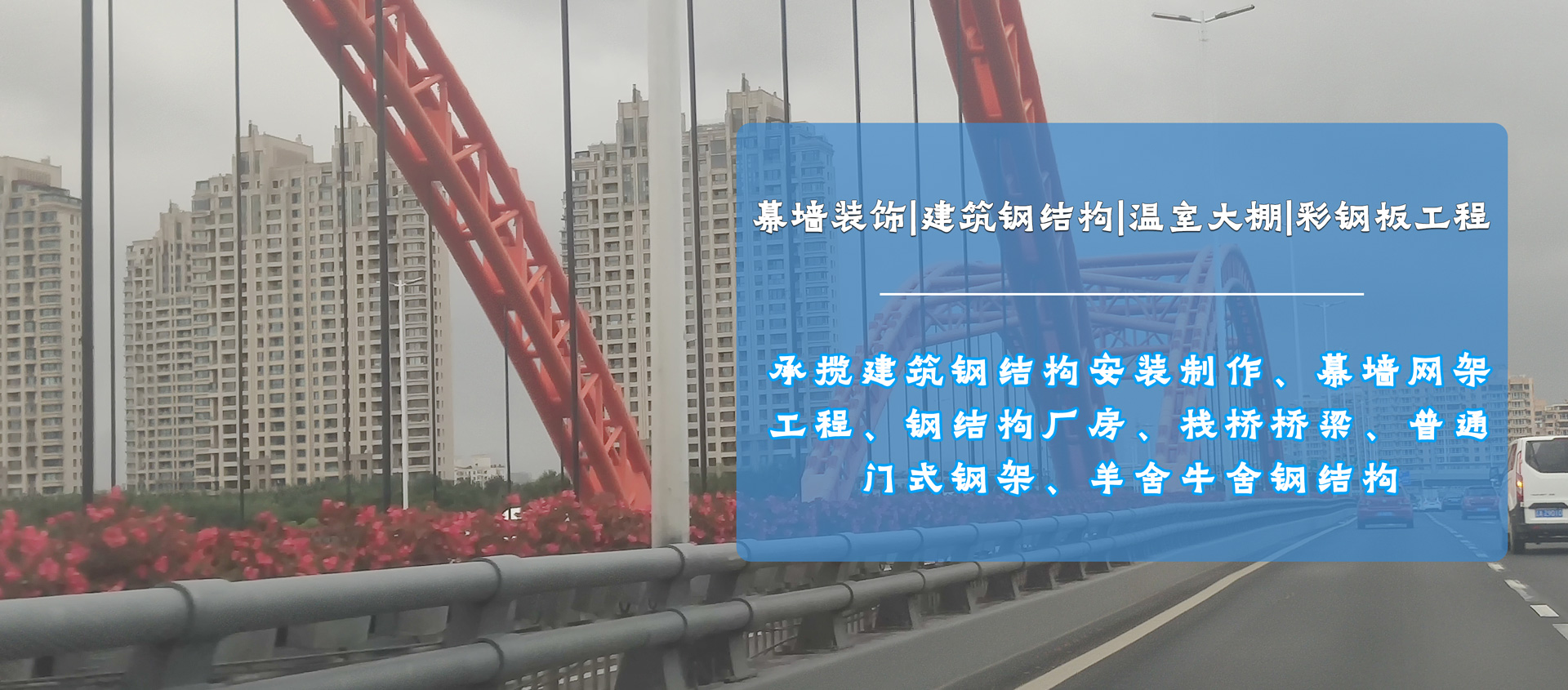 幕墙装饰|建筑钢结构|温室大棚|彩钢板工程

承揽建筑钢结构安装制作、幕墙网架工程、钢结构厂房、栈桥桥梁、普通门式钢架、羊舍牛舍钢结构